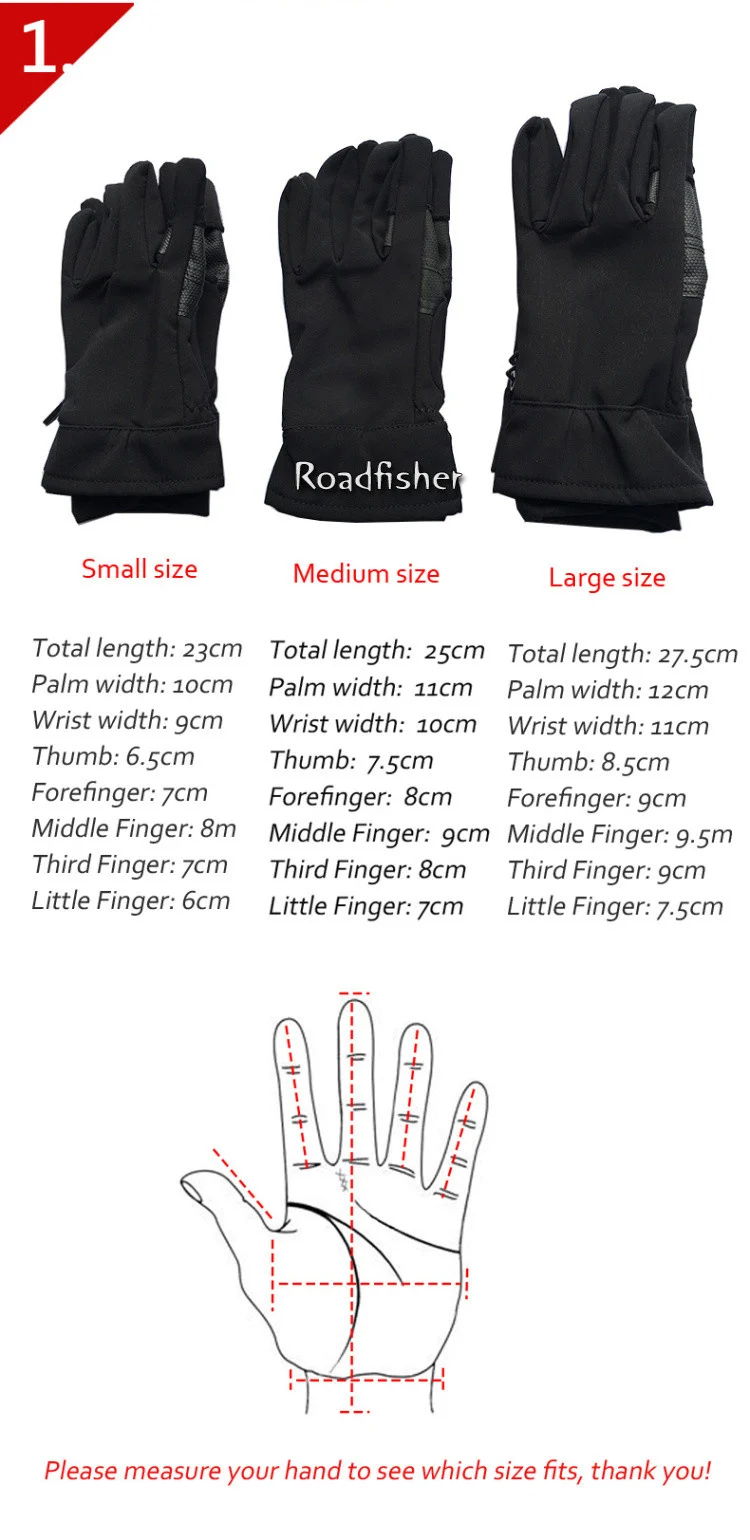 1.

Roadfisher

Small size

Total length: 23cm
Palm width: 10cm
Wrist width: 9cm
Thumb: 6.5cm
Forefinger: 7cm
Middle Finger: 8m
Third Finger: 7cm
Little Finger: 6cm

Medium size

Total length: 25cm
Palm width: 11cm
Wrist width: 10cm
Thumb: 7.5cm
Forefinger: 8cm
Middle Finger: 9cm
Third Finger: 8cm
Little Finger: 7cm

Large size

Total length: 27.5cm
Palm width: 12cm
Wrist width: 11cm
Thumb: 8.5cm
Forefinger: 9cm
Middle Finger: 9.5m
Third Finger: 9cm
Little Finger: 7.5cm

Please measure your hand to see which size fits, thank you!